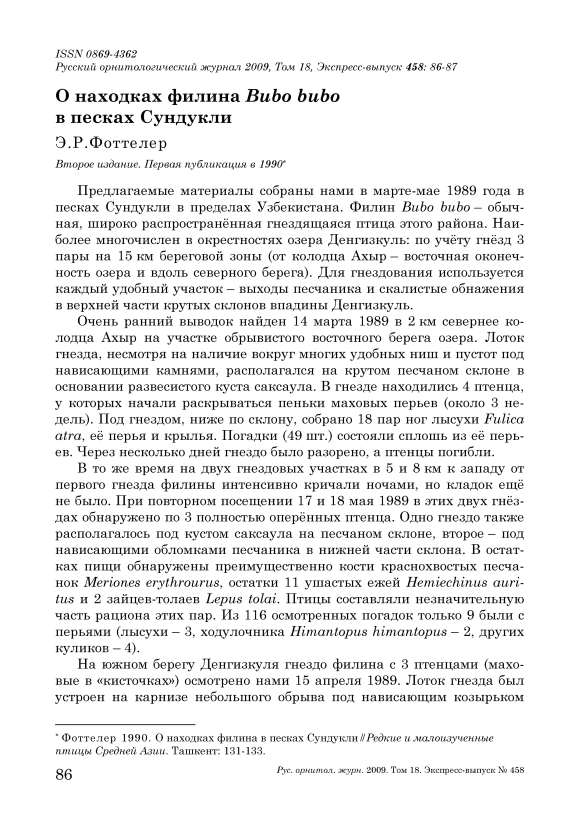 ISSN 0869-4362
Русский орнитологический журнал 2009, Том 18, Экспресс-выпуск 458: 86-87

О находках филина Bubo bubo в песках Сундукли

Э.Р.Фоттелер

Второе издание. Первая публикация в 1990*

Предлагаемые материалы собраны нами в марте-мае 1989 года в песках Сундукли в пределах Узбекистана. Филин Bubo bubo – обычная, широко распространённая гнездящаяся птица этого района. Наиболее многочислен в окрестностях озера Денгизкуль: по учёту гнёзд 3 пары на 15 км береговой зоны (от колодца Ахыр – восточная оконечность озера и вдоль северного берега). Для гнездования используется каждый удобный участок – выходы песчаника и скалистые обнажения в верхней части крутых склонов впадины Денгизкуль.

Очень ранний выводок найден 14 марта 1989 в 2 км севернее колодца Ахыр на участке обрывистого восточного берега озера. Лоток гнезда, несмотря на наличие вокруг многих удобных ниш и пустот под нависающими камнями, располагался на крутом песчаном склоне в основании развесистого куста саксаула. В гнезде находились 4 птенца, у которых начали раскрываться пеньки маховых перьев (около 3 недель). Под гнездом, ниже по склону, собрано 18 пар ног лысухи Fulica atra, её перья и крылья. Погадки (49 шт.) состояли сплошь из её перьев. Через несколько дней гнездо было разорено, а птенцы погибли.

В то же время на двух гнездовых участках в 5 и 8 км к западу от первого гнезда филины интенсивно кричали ночами, но кладок ещё не было. При повторном посещении 17 и 18 мая 1989 в этих двух гнёздах обнаружено по 3 полностью оперённых птенца. Одно гнездо также располагалось под кустом саксаула на песчаном склоне, второе – под нависающими обломками песчаника в нижней части склона. В остатках пищи обнаружены преимущественно кости краснохвостых песчанок Meriones erythrourus, остатки 11 ушастых ежей Hemiechinus auritus и 2 зайцев-толаев Lepus tolai. Птицы составляли незначительную часть рациона этих пар. Из 116 осмотренных погадок только 9 были с перьями (лысухи – 3, ходулочника Himantopus himantopus – 2, других куликов – 4).

На южном берегу Денгизкуля гнездо филина с 3 птенцами (маховые в «кисточках») осмотрено нами 15 апреля 1989. Лоток гнезда был устроен на карнизе небольшого обрыва под нависающим козырьком

* Фоттелер 1990. О находках филина в песках Сундукли // Редкие и малоизученные птицы Средней Азии. Ташкент: 131-133.

86 Рус. орнитол. журн. 2009. Том 18. Экспресс-выпуск № 458